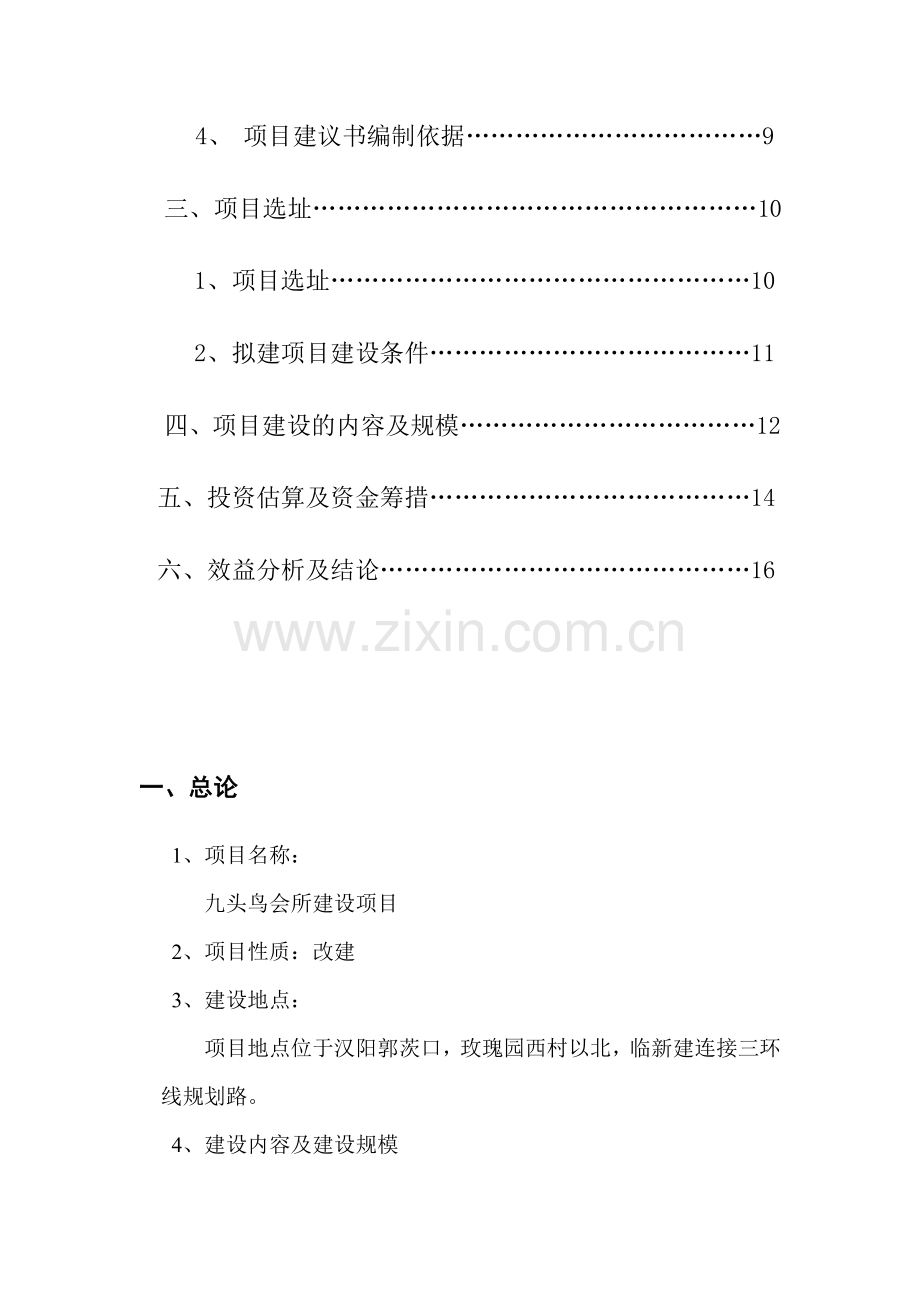 4、 项目建议书编制依据………………………………9

三、项目选址………………………………………………10

1、项目选址……………………………………………10

2、拟建项目建设条件…………………………………11

四、项目建设的内容及规模………………………………12

五、投资估算及资金筹措…………………………………14

六、效益分析及结论………………………………………16

www.zixin.com.cn

一、总论

1、项目名称：

九头鸟会所建设项目

2、项目性质：改建

3、建设地点：

项目地点位于汉阳郭茨口，玫瑰园西村以北，临新建连接三环线规划路。

4、建设内容及建设规模